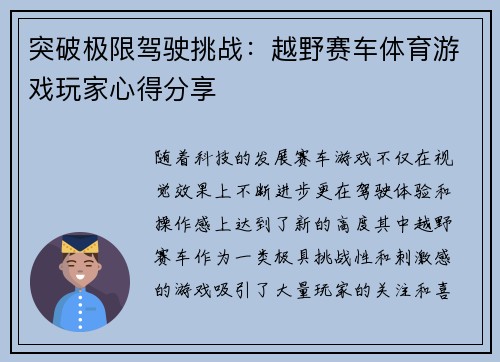 突破极限驾驶挑战：越野赛车体育游戏玩家心得分享

随着科技的发展赛车游戏不仅在视觉效果上不断进步更在驾驶体验和操作感上达到了新的高度其中越野赛车作为一类极具挑战性和刺激感的游戏吸引了大量玩家的关注和喜